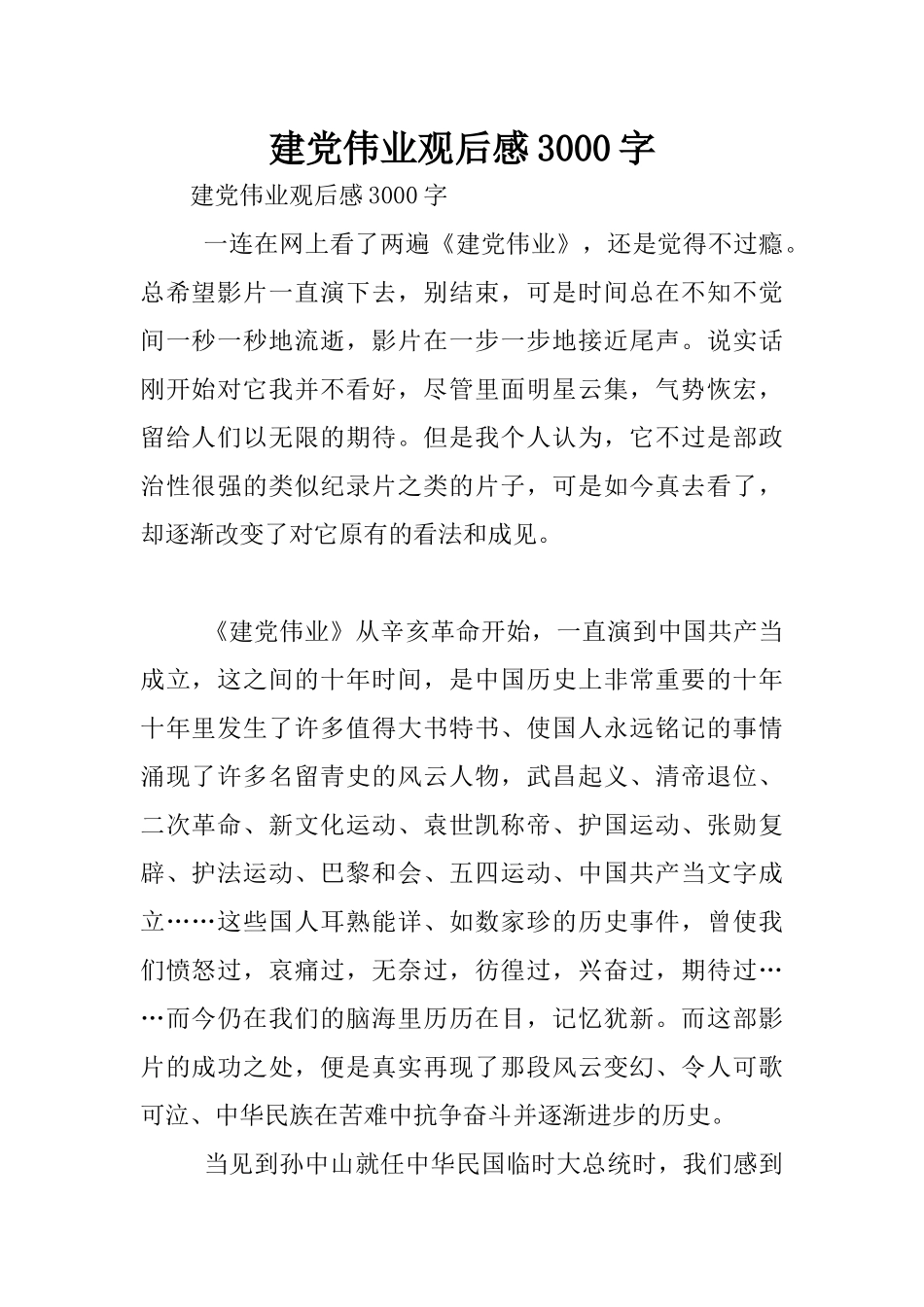 建党伟业观后感3000字

建党伟业观后感3000字

一连在网上看了两遍《建党伟业》，还是觉得不过瘾。总希望影片一直演下去，别结束，可是时间总在不知不觉间一秒一秒地流逝，影片在一步一步地接近尾声。说实话刚开始对它我并不看好，尽管里面明星云集，气势恢宏，留给人们以无限的期待。但是我个人认为，它不过是部政治性很强的类似纪录片之类的片子，可是如今真去看了，却逐渐改变了对它原有的看法和成见。

《建党伟业》从辛亥革命开始，一直演到中国共产当成立，这之间的十年时间，是中国历史上非常重要的十年十年里发生了许多值得大书特书、使国人永远铭记的事情涌现了许多名留青史的风云人物，武昌起义、清帝退位、二次革命、新文化运动、袁世凯称帝、护国运动、张勋复辟、护法运动、巴黎和会、五四运动、中国共产当文字成立……这些国人耳熟能详、如数家珍的历史事件，曾使我们愤怒过，哀痛过，无奈过，彷徨过，兴奋过，期待过……而今仍在我们的脑海里历历在目，记忆犹新。而这部影片的成功之处，便是真实再现了那段风云变幻、令人可歌可泣、中华民族在苦难中抗争奋斗并逐渐进步的历史。

当见到孙中山就任中华民国临时大总统时，我们感到